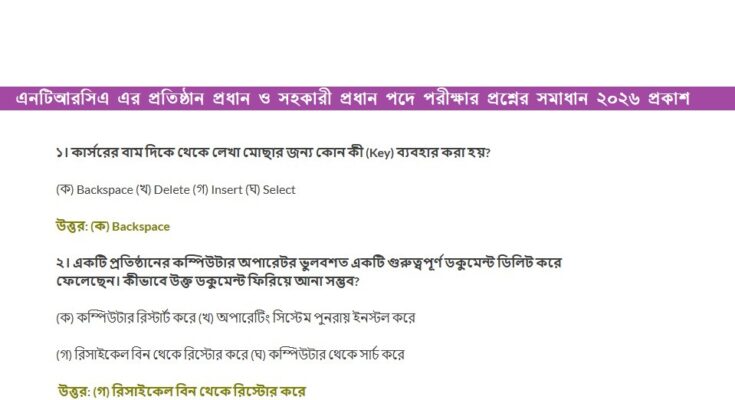 এনটিআরসিএ এর প্রতিষ্ঠান প্রধান ও সহকারী প্রধান পদে পরীক্ষার প্রশ্নের সমাধান ২০২৬ প্রকাশ

১। কার্সরের বাম দিকে থেকে লেখা মোছার জন্য কোন কী (Key) ব্যবহার করা হয়?

(ক) Backspace (খ) Delete (গ) Insert (ঘ) Select

উত্তর: (ক) Backspace

২। একটি প্রতিষ্ঠানের কম্পিউটার অপারেটর ভুলবশত একটি গুরুত্বপূর্ণ ডকুমেন্ট ডিলিট করে ফেলেছেন। কীভাবে উক্ত ডকুমেন্ট ফিরিয়ে আনা সম্ভব?

(ক) কম্পিউটার রিস্টার্ট করে (খ) অপারেটিং সিস্টেম পুনরায় ইনস্টল করে

(গ) রিসাইকেল বিন থেকে রিস্টোর করে (ঘ) কম্পিউটার থেকে সার্চ করে

উত্তর: (গ) রিসাইকেল বিন থেকে রিস্টোর করে